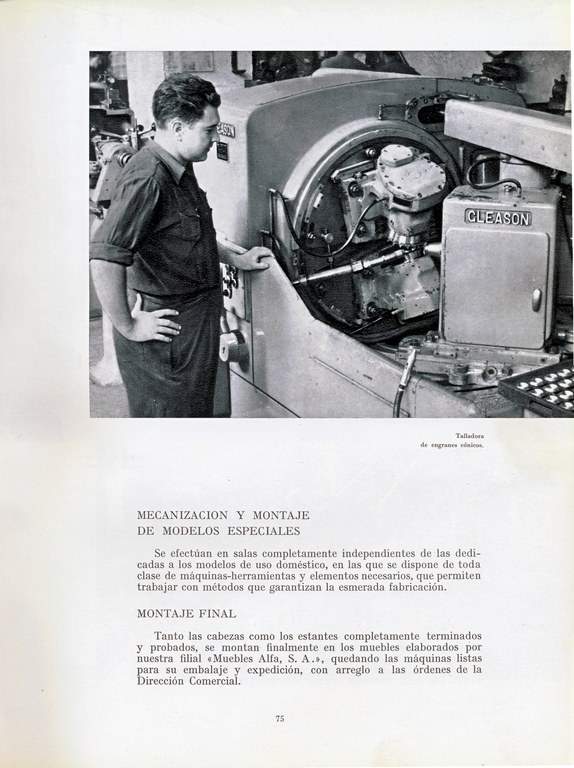 GLEASON

Talladora de engranes cónicos.

MECANIZACION Y MONTAJE
DE MODELOS ESPECIALES

Se efectúan en salas completamente independientes de las dedicadas a los modelos de uso doméstico, en las que se dispone de toda clase de máquinas-herramientas y elementos necesarios, que permiten trabajar con métodos que garantizan la esmerada fabricación.

MONTAJE FINAL

Tanto las cabezas como los estantes completamente terminados y probados, se montan finalmente en los muebles elaborados por nuestra filial «Muebles Alfa, S. A.», quedando las máquinas listas para su embalaje y expedición, con arreglo a las órdenes de la Dirección Comercial.

75